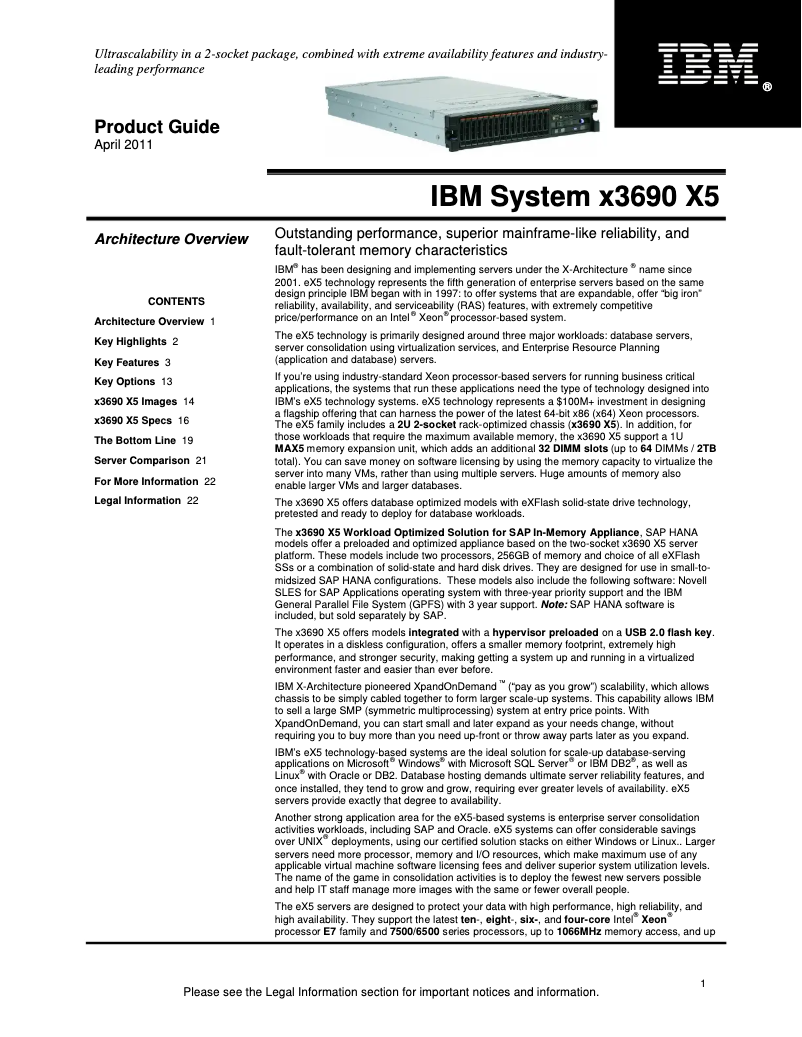 Ultrascalability in a 2-socket package, combined with extreme availability features and industry-leading performance

IBM®

Product Guide
April 2011

IBM System x3690 X5

Architecture Overview

CONTENTS
Architecture Overview 1
Key Highlights 2
Key Features 3
Key Options 13
x3690 X5 Images 14
x3690 X5 Specs 16
The Bottom Line 19
Server Comparison 21
For More Information 22
Legal Information 22

Outstanding performance, superior mainframe-like reliability, and fault-tolerant memory characteristics

IBM® has been designing and implementing servers under the X-Architecture ® name since 2001. eX5 technology represents the fifth generation of enterprise servers based on the same design principle IBM began with in 1997: to offer systems that are expandable, offer "big iron" reliability, availability, and serviceability (RAS) features, with extremely competitive price/performance on an Intel® Xeon® processor-based system.

The eX5 technology is primarily designed around three major workloads: database servers, server consolidation using virtualization services, and Enterprise Resource Planning (application and database) servers.

If you're using industry-standard Xeon processor-based servers for running business critical applications, the systems that run these applications need the type of technology designed into IBM's eX5 technology systems. eX5 technology represents a $100M+ investment in designing a flagship offering that can harness the power of the latest 64-bit x86 (x64) Xeon processors. The eX5 family includes a 2U 2-socket rack-optimized chassis (x3690 X5). In addition, for those workloads that require the maximum available memory, the x3690 X5 support a 1U MAX5 memory expansion unit, which adds an additional 32 DIMM slots (up to 64 DIMMs / 2TB total). You can save money on software licensing by using the memory capacity to virtualize the server into many VMs, rather than using multiple servers. Huge amounts of memory also enable larger VMs and larger databases.

The x3690 X5 offers database optimized models with eXFlash solid-state drive technology, pretested and ready to deploy for database workloads.

The x3690 X5 Workload Optimized Solution for SAP In-Memory Appliance, SAP HANA models offer a preloaded and optimized appliance based on the two-socket x3690 X5 server platform. These models include two processors, 256GB of memory and choice of all eXFlash SSs or a combination of solid-state and hard disk drives. They are designed for use in small-to-midsized SAP HANA configurations. These models also include the following software: Novell SLES for SAP Applications operating system with three-year priority support and the IBM General Parallel File System (GPFS) with 3 year support. Note: SAP HANA software is included, but sold separately by SAP.

The x3690 X5 offers models integrated with a hypervisor preloaded on a USB 2.0 flash key. It operates in a diskless configuration, offers a smaller memory footprint, extremely high performance, and stronger security, making getting a system up and running in a virtualized environment faster and easier than ever before.

IBM X-Architecture pioneered XpandOnDemand ™ ("pay as you grow") scalability, which allows chassis to be simply cabled together to form larger scale-up systems. This capability allows IBM to sell a large SMP (symmetric multiprocessing) system at entry price points. With XpandOnDemand, you can start small and later expand as your needs change, without requiring you to buy more than you need up-front or throw away parts later as you expand.

IBM's eX5 technology-based systems are the ideal solution for scale-up database-serving applications on Microsoft® Windows® with Microsoft SQL Server® or IBM DB2®, as well as Linux® with Oracle or DB2. Database hosting demands ultimate server reliability features, and once installed, they tend to grow and grow, requiring ever greater levels of availability. eX5 servers provide exactly that degree to availability.

Another strong application area for the eX5-based systems is enterprise server consolidation activities workloads, including SAP and Oracle. eX5 systems can offer considerable savings over UNIX® deployments, using our certified solution stacks on either Windows or Linux.. Larger servers need more processor, memory and I/O resources, which make maximum use of any applicable virtual machine software licensing fees and deliver superior system utilization levels. The name of the game in consolidation activities is to deploy the fewest new servers possible and help IT staff manage more images with the same or fewer overall people.

The eX5 servers are designed to protect your data with high performance, high reliability, and high availability. They support the latest ten-, eight-, six-, and four-core Intel® Xeon® processor E7 family and 7500/6500 series processors, up to 1066MHz memory access, and up

1

Please see the Legal Information section for important notices and information.